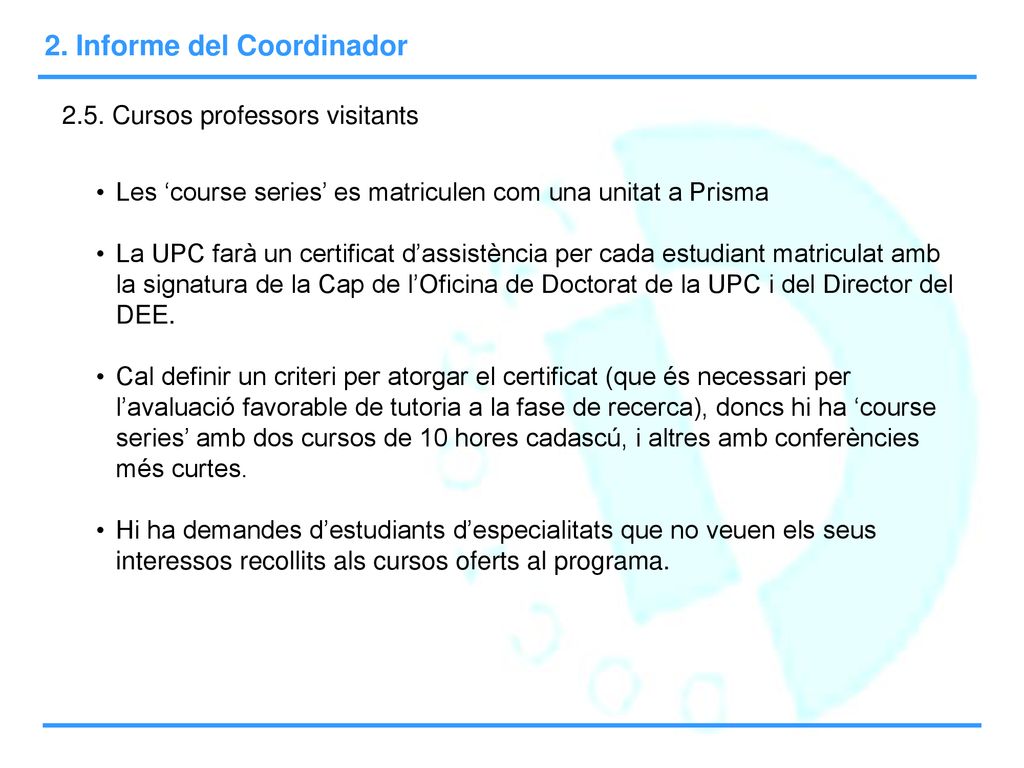 2. Informe del Coordinador

2.5. Cursos professors visitants

• Les ‘course series’ es matriculen com una unitat a Prisma

• La UPC farà un certificat d’assistència per cada estudiant matriculat amb la signatura de la Cap de l’Oficina de Doctorat de la UPC i del Director del DEE.

• Cal definir un criteri per atorgar el certificat (que és necessari per l’avaluació favorable de tutoria a la fase de recerca), doncs hi ha ‘course series’ amb dos cursos de 10 hores cadascú, i altres amb conferències més curtes.

• Hi ha demandes d’estudiants d’especialitats que no veuen els seus interessos recollits als cursos oferts al programa.